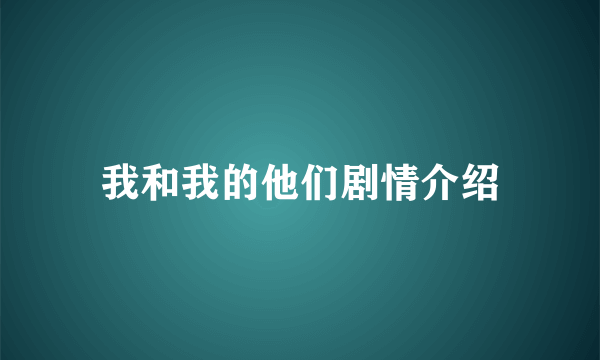 我和我的他们剧情介绍